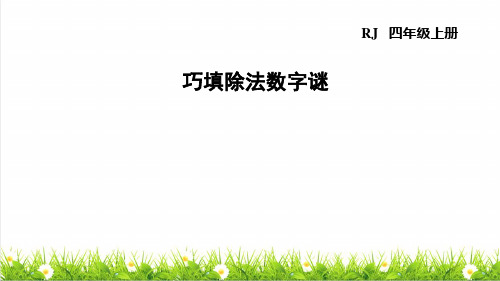 RJ 四年级上册

巧填除法数字谜